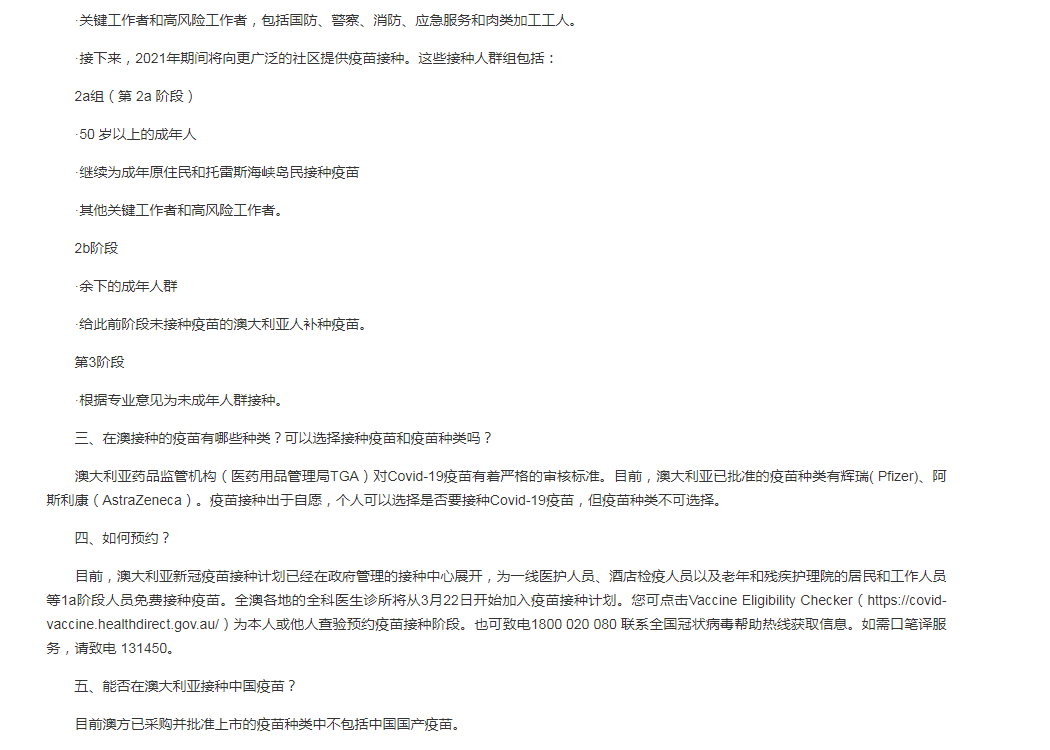 ·关键工作者和高风险工作者，包括国防、警察、消防、应急服务和肉类加工工人。

·接下来，2021年期间将向更广泛的社区提供疫苗接种。这些接种人群组包括：

2a组（第 2a 阶段）

·50 岁以上的成年人

·继续为成年原住民和托雷斯海峡岛民接种疫苗

·其他关键工作者和高风险工作者。

2b阶段

·余下的成年人群

·给此前阶段未接种疫苗的澳大利亚人补种疫苗。

第3阶段

·根据专业意见为未成年人群接种。

三、在澳接种的疫苗有哪些种类？可以选择接种疫苗和疫苗种类吗？

澳大利亚药品监管机构（医药用品管理局TGA）对Covid-19疫苗有着严格的审核标准。目前，澳大利亚已批准的疫苗种类有辉瑞( Pfizer)、阿斯利康（AstraZeneca）。疫苗接种出于自愿，个人可以选择是否要接种Covid-19疫苗，但疫苗种类不可选择。

四、如何预约？

目前，澳大利亚新冠疫苗接种计划已经在政府管理的接种中心展开，为一线医护人员、酒店检疫人员以及老年和残疾护理院的居民和工作人员等1a阶段人员免费接种疫苗。全澳各地的全科医生诊所将从3月22日开始加入疫苗接种计划。您可点击Vaccine Eligibility Checker（https://covid-vaccine.healthdirect.gov.au/）为本人或他人查验预约疫苗接种阶段。也可致电1800 020 080 联系全国冠状病毒帮助热线获取信息。如需口笔译服务，请致电 131450。

五、能否在澳大利亚接种中国疫苗？

目前澳方已采购并批准上市的疫苗种类中不包括中国国产疫苗。